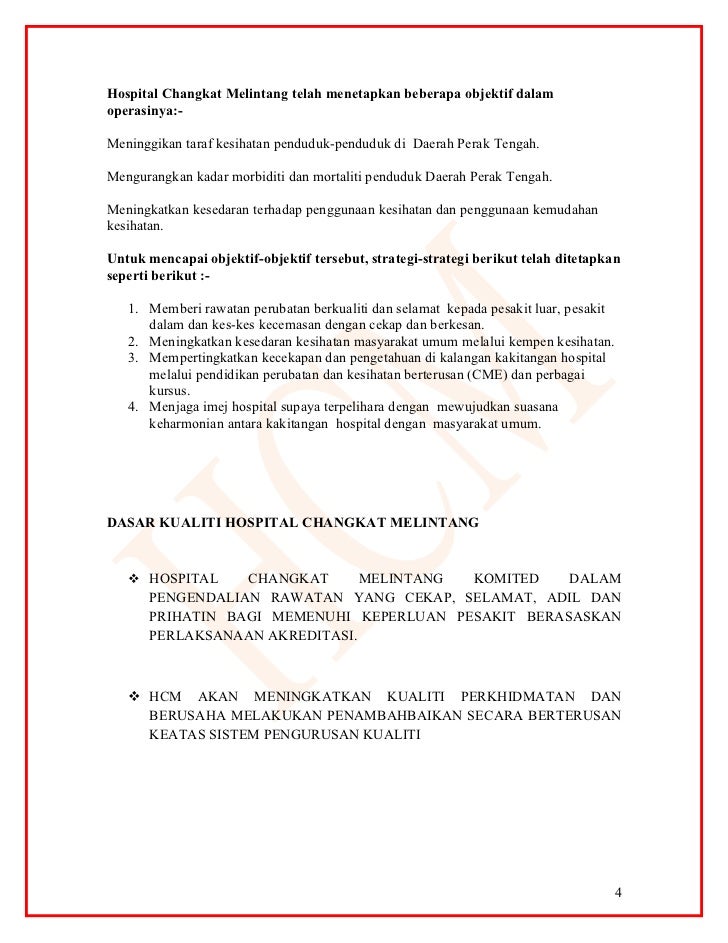 Hospital Changkat Melintang telah menetapkan beberapa objektif dalam operasinya:-

Meninggikan taraf kesihatan penduduk-penduduk di Daerah Perak Tengah.

Mengurangkan kadar morbiditi dan mortaliti penduduk Daerah Perak Tengah.

Meningkatkan kesedaran terhadap penggunaan kesihatan dan penggunaan kemudahan kesihatan.

Untuk mencapai objektif-objektif tersebut, strategi-strategi berikut telah ditetapkan seperti berikut :-

1. Memberi rawatan perubatan berkualiti dan selamat kepada pesakit luar, pesakit dalam dan kes-kes kecemasan dengan cekap dan berkesan.
2. Meningkatkan kesedaran kesihatan masyarakat umum melalui kempen kesihatan.
3. Mempertingkatkan kecekapan dan pengetahuan di kalangan kakitangan hospital melalui pendidikan perubatan dan kesihatan berterusan (CME) dan perbagai kursus.
4. Menjaga imej hospital supaya terpelihara dengan mewujudkan suasana keharmonian antara kakitangan hospital dengan masyarakat umum.

HCM

DASAR KUALITI HOSPITAL CHANGKAT MELINTANG

❖ HOSPITAL CHANGKAT MELINTANG KOMITED DALAM PENGENDALIAN RAWATAN YANG CEKAP, SELAMAT, ADIL DAN PRIHATIN BAGI MEMENUHI KEPERLUAN PESAKIT BERASASKAN PERLAKSANAAN AKREDITASI.

❖ HCM AKAN MENINGKATKAN KUALITI PERKHIDMATAN DAN BERUSAHA MELAKUKAN PENAMBAHBAIKAN SECARA BERTERUSAN KEATAS SISTEM PENGURUSAN KUALITI

4